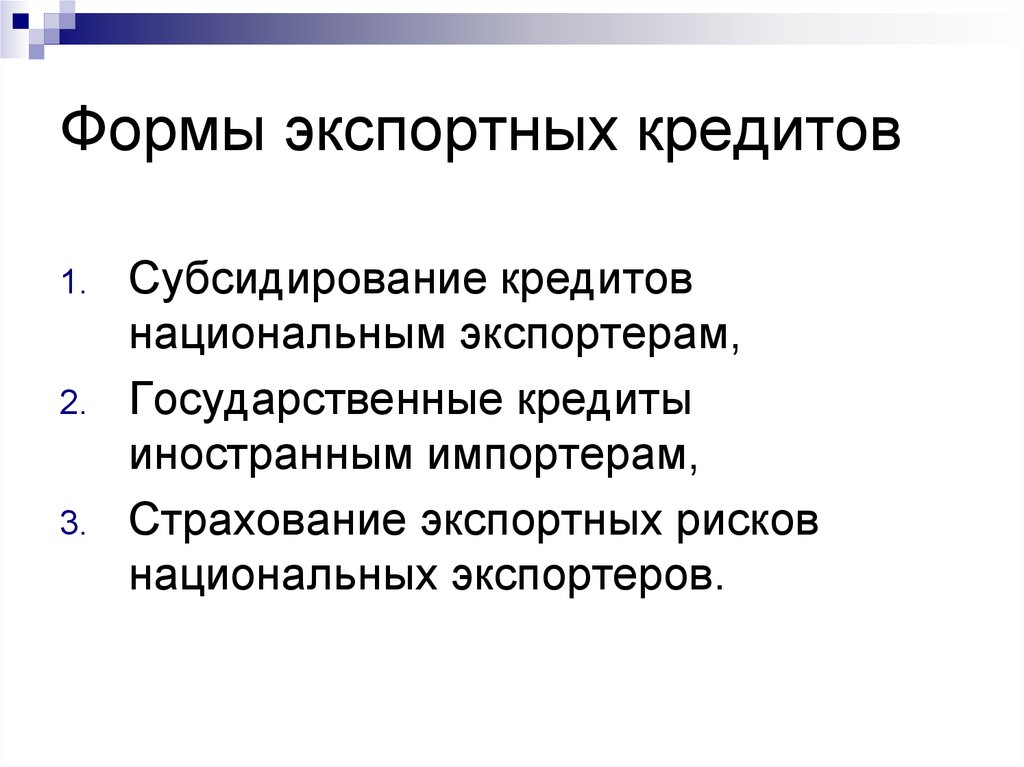 Формы экспортных кредитов

1. Субсидирование кредитов национальным экспортерам,
2. Государственные кредиты иностранным импортерам,
3. Страхование экспортных рисков национальных экспортеров.